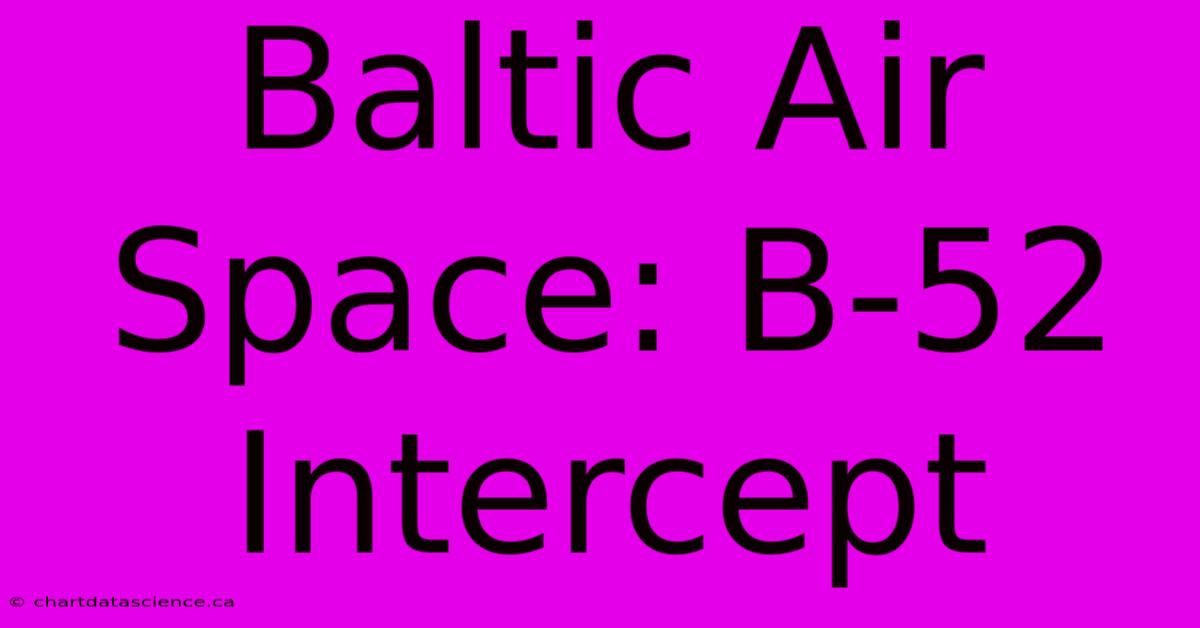 Baltic Air Space: B-52 Intercept

© chartdatascience.ca